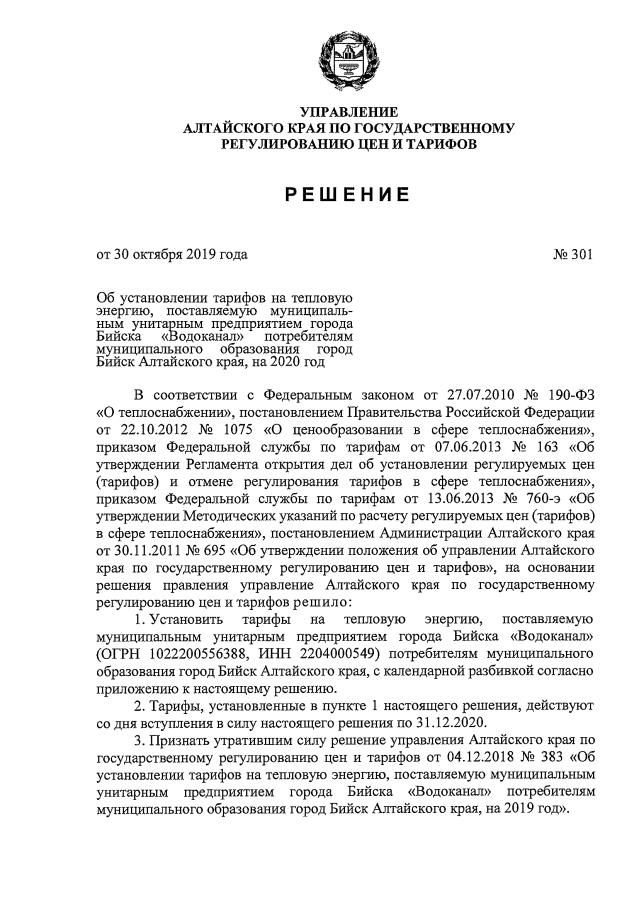 УПРАВЛЕНИЕ
АЛТАЙСКОГО КРАЯ ПО ГОСУДАРСТВЕННОМУ
РЕГУЛИРОВАНИЮ ЦЕН И ТАРИФОВ

РЕШЕНИЕ

от 30 октября 2019 года

№ 301

Об установлении тарифов на тепловую энергию, поставляемую муниципальным унитарным предприятием города Бийска «Водоканал» потребителям муниципального образования город Бийск Алтайского края, на 2020 год

В соответствии с Федеральным законом от 27.07.2010 № 190-ФЗ «О теплоснабжении», постановлением Правительства Российской Федерации от 22.10.2012 № 1075 «О ценообразовании в сфере теплоснабжения», приказом Федеральной службы по тарифам от 07.06.2013 № 163 «Об утверждении Регламента открытия дел об установлении регулируемых цен (тарифов) и отмене регулирования тарифов в сфере теплоснабжения», приказом Федеральной службы по тарифам от 13.06.2013 № 760-э «Об утверждении Методических указаний по расчету регулируемых цен (тарифов) в сфере теплоснабжения», постановлением Администрации Алтайского края от 30.11.2011 № 695 «Об утверждении положения об управлении Алтайского края по государственному регулированию цен и тарифов», на основании решения правления управление Алтайского края по государственному регулированию цен и тарифов решило:

1. Установить тарифы на тепловую энергию, поставляемую муниципальным унитарным предприятием города Бийска «Водоканал» (ОГРН 1022200556388, ИНН 2204000549) потребителям муниципального образования город Бийск Алтайского края, с календарной разбивкой согласно приложению к настоящему решению.

2. Тарифы, установленные в пункте 1 настоящего решения, действуют со дня вступления в силу настоящего решения по 31.12.2020.

3. Признать утратившим силу решение управления Алтайского края по государственному регулированию цен и тарифов от 04.12.2018 № 383 «Об установлении тарифов на тепловую энергию, поставляемую муниципальным унитарным предприятием города Бийска «Водоканал» потребителям муниципального образования город Бийск Алтайского края, на 2019 год».